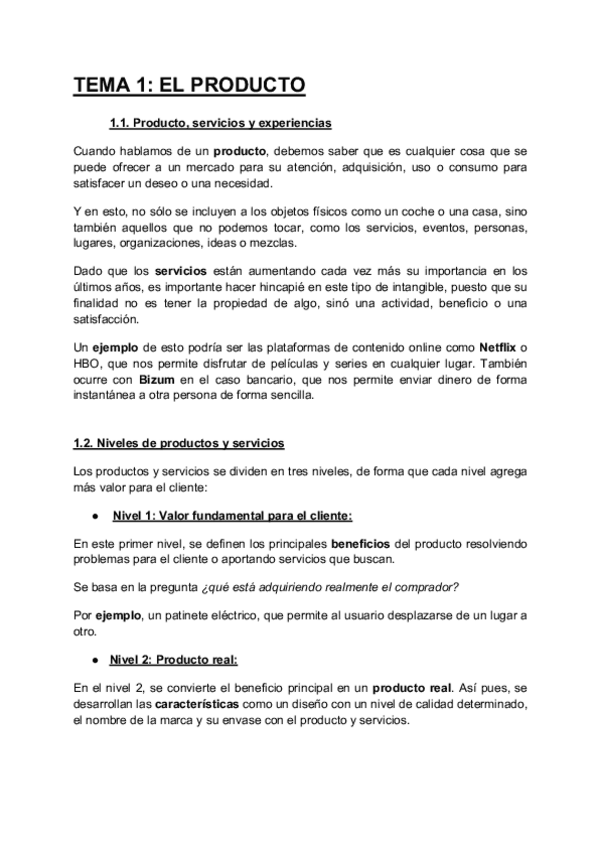 TEMA 1: EL PRODUCTO

1.1. Producto, servicios y experiencias

Cuando hablamos de un producto, debemos saber que es cualquier cosa que se puede ofrecer a un mercado para su atención, adquisición, uso o consumo para satisfacer un deseo o una necesidad.

Y en esto, no sólo se incluyen a los objetos físicos como un coche o una casa, sino también aquellos que no podemos tocar, como los servicios, eventos, personas, lugares, organizaciones, ideas o mezclas.

Dado que los servicios están aumentando cada vez más su importancia en los últimos años, es importante hacer hincapié en este tipo de intangible, puesto que su finalidad no es tener la propiedad de algo, sinó una actividad, beneficio o una satisfacción.

Un ejemplo de esto podría ser las plataformas de contenido online como Netflix o HBO, que nos permite disfrutar de películas y series en cualquier lugar. También ocurre con Bizum en el caso bancario, que nos permite enviar dinero de forma instantánea a otra persona de forma sencilla.

1.2. Niveles de productos y servicios

Los productos y servicios se dividen en tres niveles, de forma que cada nivel agrega más valor para el cliente:

● Nivel 1: Valor fundamental para el cliente:

En este primer nivel, se definen los principales beneficios del producto resolviendo problemas para el cliente o aportando servicios que buscan.

Se basa en la pregunta ¿qué está adquiriendo realmente el comprador?

Por ejemplo, un patinete eléctrico, que permite al usuario desplazarse de un lugar a otro.

● Nivel 2: Producto real:

En el nivel 2, se convierte el beneficio principal en un producto real. Así pues, se desarrollan las características como un diseño con un nivel de calidad determinado, el nombre de la marca y su envase con el producto y servicios.